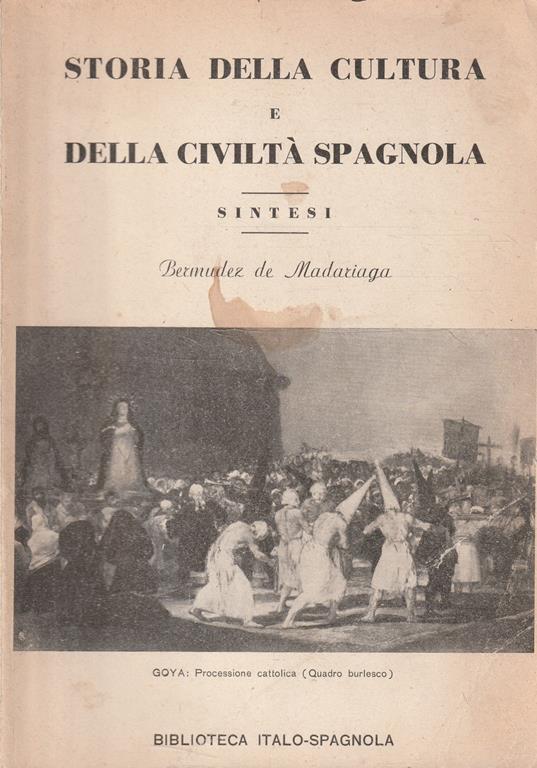 STORIA DELLA CULTURA
E
DELLA CIVILTÀ SPAGNOLA

SINTESI

Bermudez de Madariaga

GOYA: Processione cattolica (Quadro burlesco)

BIBLIOTECA ITALO-SPAGNOLA